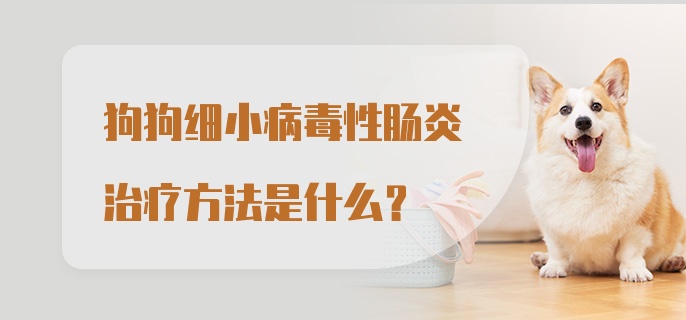 狗狗细小病毒性肠炎
治疗方法是什么？